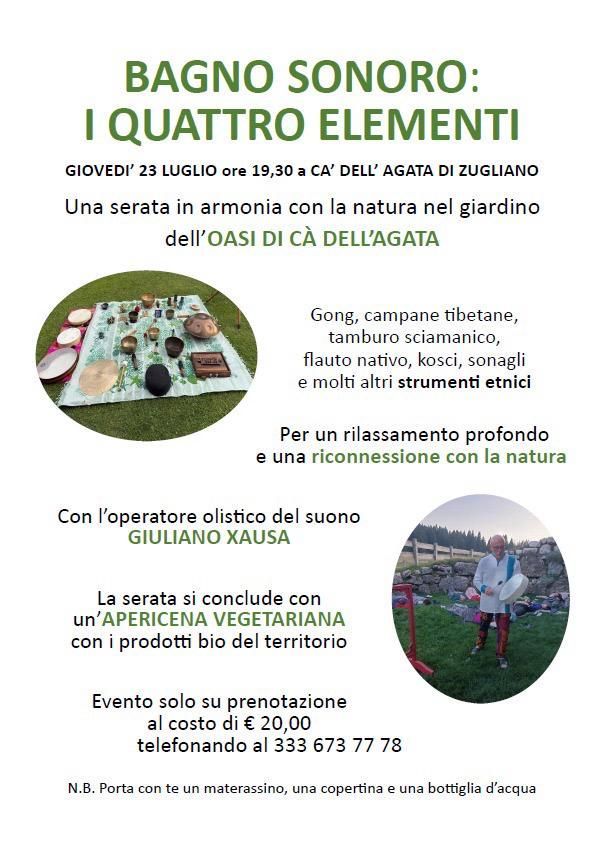 BAGNO SONORO:
I QUATTRO ELEMENTI

GIOVEDI' 23 LUGLIO ore 19,30 a CA' DELL' AGATA DI ZUGLIANO

Una serata in armonia con la natura nel giardino dell'OASI DI CÀ DELL'AGATA

Gong, campane tibetane, tamburo sciamanico, flauto nativo, kosci, sonagli e molti altri strumenti etnici

Per un rilassamento profondo e una riconnessione con la natura

Con l'operatore olistico del suono
GIULIANO XAUSA

La serata si conclude con un'APERICENA VEGETARIANA con i prodotti bio del territorio

Evento solo su prenotazione al costo di € 20,00 telefonando al 333 673 77 78

N.B. Porta con te un materassino, una copertina e una bottiglia d'acqua